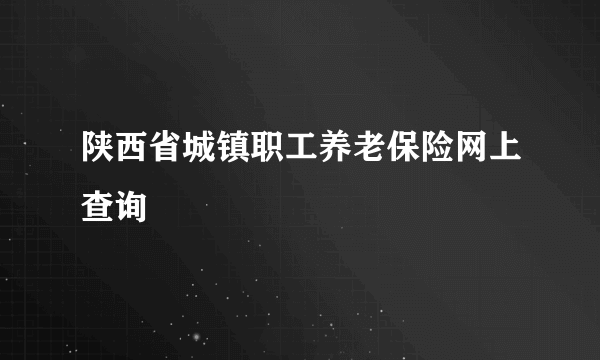 陕西省城镇职工养老保险网上查询